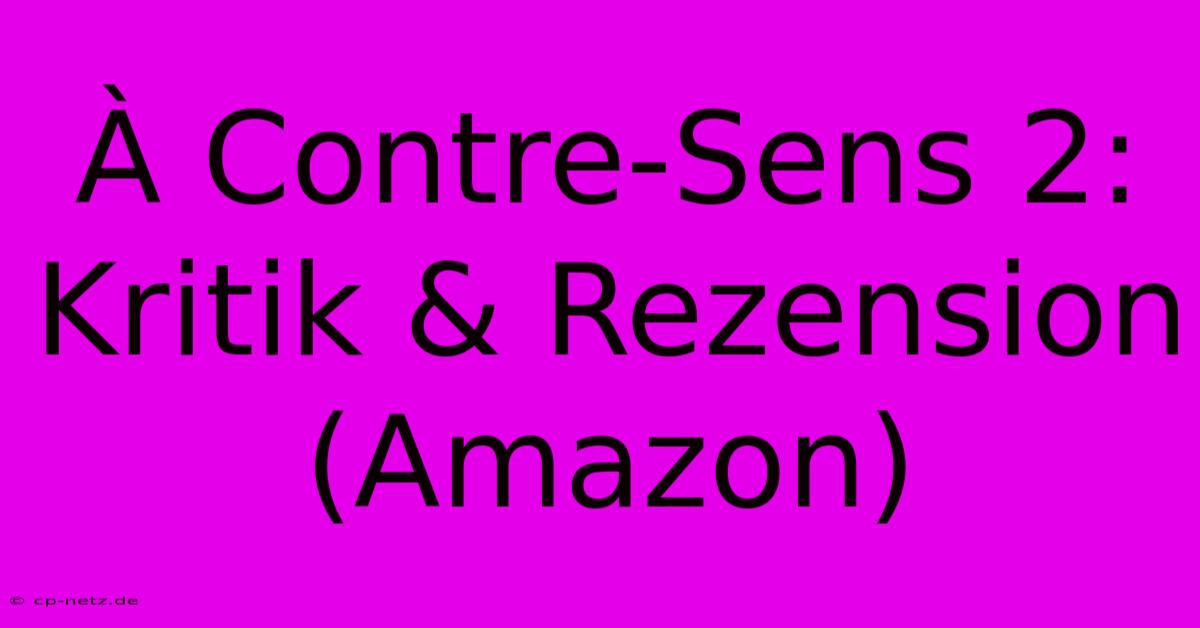 À Contre-Sens 2: Kritik & Rezension (Amazon)

© cp-netz.de